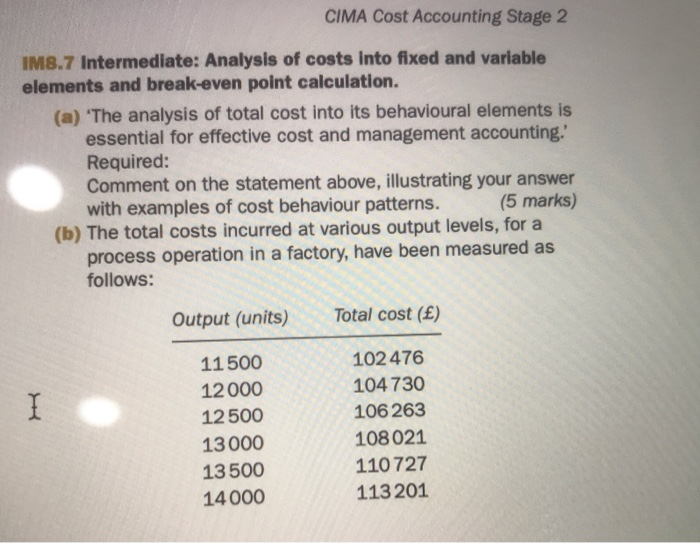 CIMA Cost Accounting Stage 2

IM8.7 Intermediate: Analysis of costs into fixed and variable elements and break-even point calculation.

(a) 'The analysis of total cost into its behavioural elements is essential for effective cost and management accounting.'
Required:
Comment on the statement above, illustrating your answer with examples of cost behaviour patterns. (5 marks)

(b) The total costs incurred at various output levels, for a process operation in a factory, have been measured as follows:

| Output (units) | Total cost (£) |
|---|---|
| 11 500 | 102 476 |
| 12 000 | 104 730 |
| 12 500 | 106 263 |
| 13 000 | 108 021 |
| 13 500 | 110 727 |
| 14 000 | 113 201 |